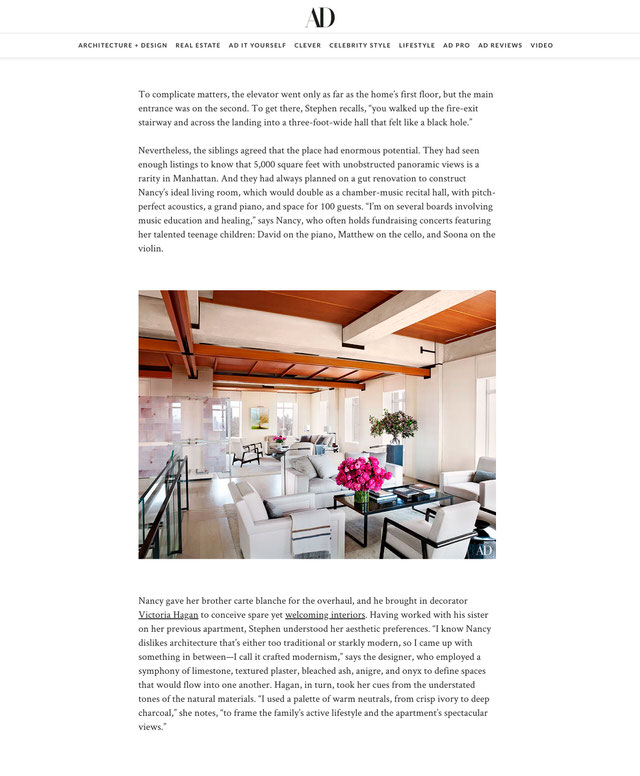 AD

ARCHITECTURE + DESIGN REAL ESTATE AD IT YOURSELF CLEVER CELEBRITY STYLE LIFESTYLE AD PRO AD REVIEWS VIDEO

To complicate matters, the elevator went only as far as the home's first floor, but the main entrance was on the second. To get there, Stephen recalls, "you walked up the fire-exit stairway and across the landing into a three-foot-wide hall that felt like a black hole."

Nevertheless, the siblings agreed that the place had enormous potential. They had seen enough listings to know that 5,000 square feet with unobstructed panoramic views is a rarity in Manhattan. And they had always planned on a gut renovation to construct Nancy's ideal living room, which would double as a chamber-music recital hall, with pitch-perfect acoustics, a grand piano, and space for 100 guests. "I'm on several boards involving music education and healing," says Nancy, who often holds fundraising concerts featuring her talented teenage children: David on the piano, Matthew on the cello, and Soona on the violin.

AD

Nancy gave her brother carte blanche for the overhaul, and he brought in decorator Victoria Hagan to conceive spare yet welcoming interiors. Having worked with his sister on her previous apartment, Stephen understood her aesthetic preferences. "I know Nancy dislikes architecture that's either too traditional or starkly modern, so I came up with something in between—I call it crafted modernism," says the designer, who employed a symphony of limestone, textured plaster, bleached ash, anigre, and onyx to define spaces that would flow into one another. Hagan, in turn, took her cues from the understated tones of the natural materials. "I used a palette of warm neutrals, from crisp ivory to deep charcoal," she notes, "to frame the family's active lifestyle and the apartment's spectacular views."